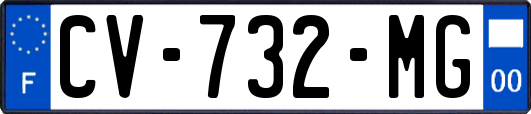 F
CV-732-MG
00